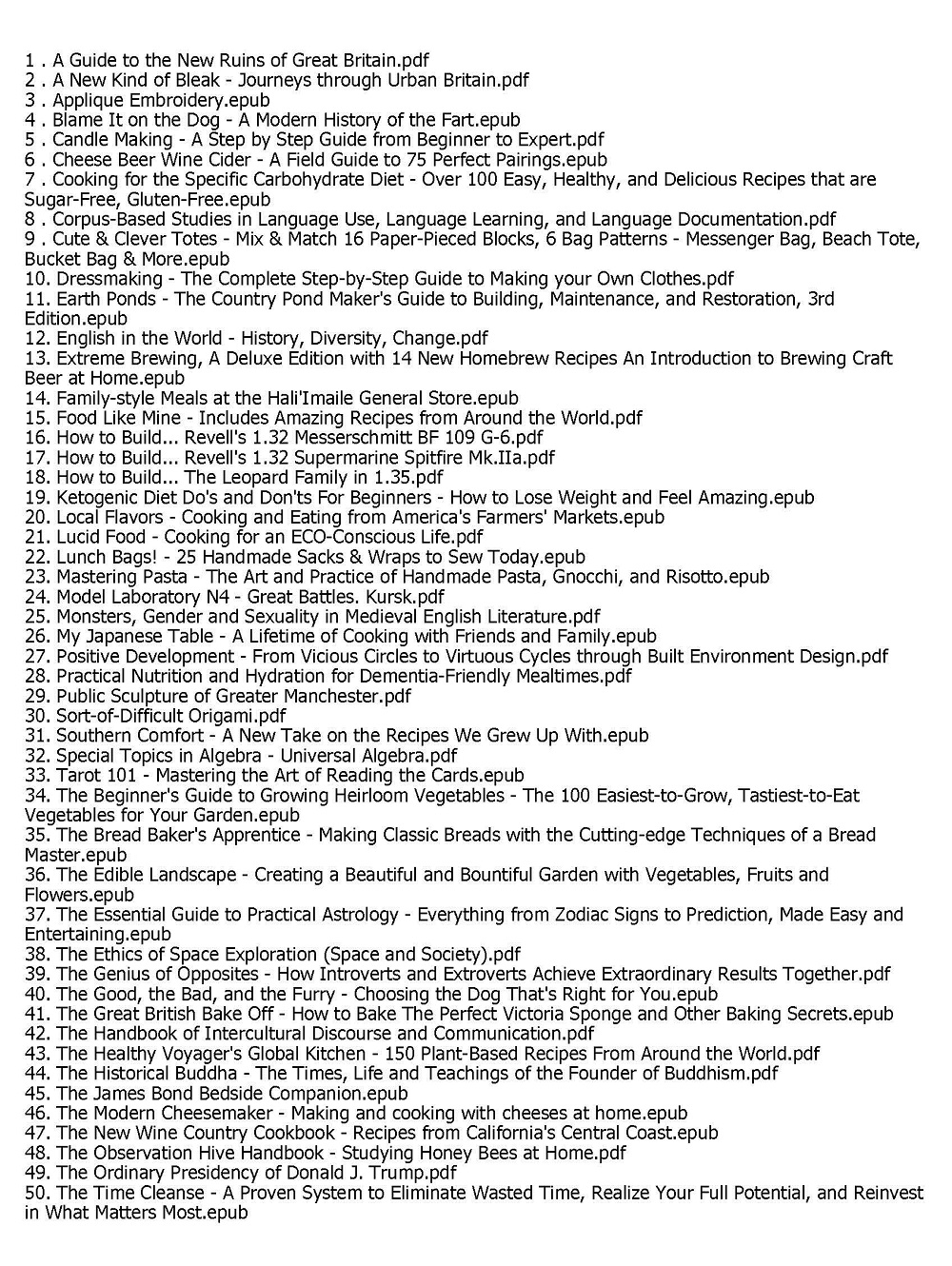 1 . A Guide to the New Ruins of Great Britain.pdf
2 . A New Kind of Bleak - Journeys through Urban Britain.pdf
3 . Applique Embroidery.epub
4 . Blame It on the Dog - A Modern History of the Fart.epub
5 . Candle Making - A Step by Step Guide from Beginner to Expert.pdf
6 . Cheese Beer Wine Cider - A Field Guide to 75 Perfect Pairings.epub
7 . Cooking for the Specific Carbohydrate Diet - Over 100 Easy, Healthy, and Delicious Recipes that are Sugar-Free, Gluten-Free.epub
8 . Corpus-Based Studies in Language Use, Language Learning, and Language Documentation.pdf
9 . Cute & Clever Totes - Mix & Match 16 Paper-Pieced Blocks, 6 Bag Patterns - Messenger Bag, Beach Tote, Bucket Bag & More.epub
10. Dressmaking - The Complete Step-by-Step Guide to Making your Own Clothes.pdf
11. Earth Ponds - The Country Pond Maker's Guide to Building, Maintenance, and Restoration, 3rd Edition.epub
12. English in the World - History, Diversity, Change.pdf
13. Extreme Brewing, A Deluxe Edition with 14 New Homebrew Recipes An Introduction to Brewing Craft Beer at Home.epub
14. Family-style Meals at the Hali'Imaile General Store.epub
15. Food Like Mine - Includes Amazing Recipes from Around the World.pdf
16. How to Build... Revell's 1.32 Messerschmitt BF 109 G-6.pdf
17. How to Build... Revell's 1.32 Supermarine Spitfire Mk.IIa.pdf
18. How to Build... The Leopard Family in 1.35.pdf
19. Ketogenic Diet Do's and Don'ts For Beginners - How to Lose Weight and Feel Amazing.epub
20. Local Flavors - Cooking and Eating from America's Farmers' Markets.epub
21. Lucid Food - Cooking for an ECO-Conscious Life.pdf
22. Lunch Bags! - 25 Handmade Sacks & Wraps to Sew Today.epub
23. Mastering Pasta - The Art and Practice of Handmade Pasta, Gnocchi, and Risotto.epub
24. Model Laboratory N4 - Great Battles. Kursk.pdf
25. Monsters, Gender and Sexuality in Medieval English Literature.pdf
26. My Japanese Table - A Lifetime of Cooking with Friends and Family.epub
27. Positive Development - From Vicious Circles to Virtuous Cycles through Built Environment Design.pdf
28. Practical Nutrition and Hydration for Dementia-Friendly Mealtimes.pdf
29. Public Sculpture of Greater Manchester.pdf
30. Sort-of-Difficult Origami.pdf
31. Southern Comfort - A New Take on the Recipes We Grew Up With.epub
32. Special Topics in Algebra - Universal Algebra.pdf
33. Tarot 101 - Mastering the Art of Reading the Cards.epub
34. The Beginner's Guide to Growing Heirloom Vegetables - The 100 Easiest-to-Grow, Tastiest-to-Eat Vegetables for Your Garden.epub
35. The Bread Baker's Apprentice - Making Classic Breads with the Cutting-edge Techniques of a Bread Master.epub
36. The Edible Landscape - Creating a Beautiful and Bountiful Garden with Vegetables, Fruits and Flowers.epub
37. The Essential Guide to Practical Astrology - Everything from Zodiac Signs to Prediction, Made Easy and Entertaining.epub
38. The Ethics of Space Exploration (Space and Society).pdf
39. The Genius of Opposites - How Introverts and Extroverts Achieve Extraordinary Results Together.pdf
40. The Good, the Bad, and the Furry - Choosing the Dog That's Right for You.epub
41. The Great British Bake Off - How to Bake The Perfect Victoria Sponge and Other Baking Secrets.epub
42. The Handbook of Intercultural Discourse and Communication.pdf
43. The Healthy Voyager's Global Kitchen - 150 Plant-Based Recipes From Around the World.pdf
44. The Historical Buddha - The Times, Life and Teachings of the Founder of Buddhism.pdf
45. The James Bond Bedside Companion.epub
46. The Modern Cheesemaker - Making and cooking with cheeses at home.epub
47. The New Wine Country Cookbook - Recipes from California's Central Coast.epub
48. The Observation Hive Handbook - Studying Honey Bees at Home.pdf
49. The Ordinary Presidency of Donald J. Trump.pdf
50. The Time Cleanse - A Proven System to Eliminate Wasted Time, Realize Your Full Potential, and Reinvest in What Matters Most.epub